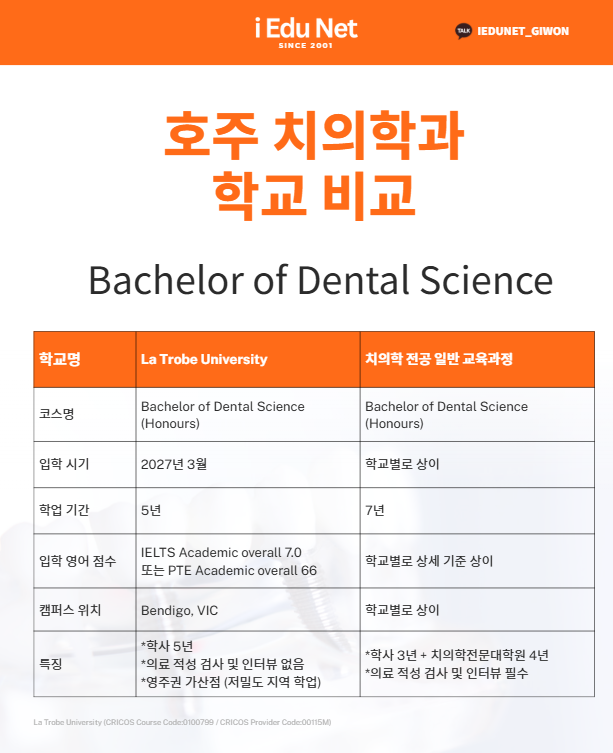 i Edu Net
SINCE 2001

TALK IEDUNET_GIWON

호주 치의학과
학교 비교

Bachelor of Dental Science

| 학교명 | La Trobe University | 치의학 전공 일반 교육과정 |
|---|---|---|
| 코스명 | Bachelor of Dental Science (Honours) | Bachelor of Dental Science (Honours) |
| 입학 시기 | 2027년 3월 | 학교별로 상이 |
| 학업 기간 | 5년 | 7년 |
| 입학 영어 점수 | IELTS Academic overall 7.0 또는 PTE Academic overall 66 | 학교별로 상세 기준 상이 |
| 캠퍼스 위치 | Bendigo, VIC | 학교별로 상이 |
| 특징 | *학사 5년 *의료 적성 검사 및 인터뷰 없음 *영주권 가산점 (저밀도 지역 학업) | *학사 3년 + 치의학전문대학원 4년 *의료 적성 검사 및 인터뷰 필수 |

La Trobe University (CRICOS Course Code:0100799 / CRICOS Provider Code:00115M)